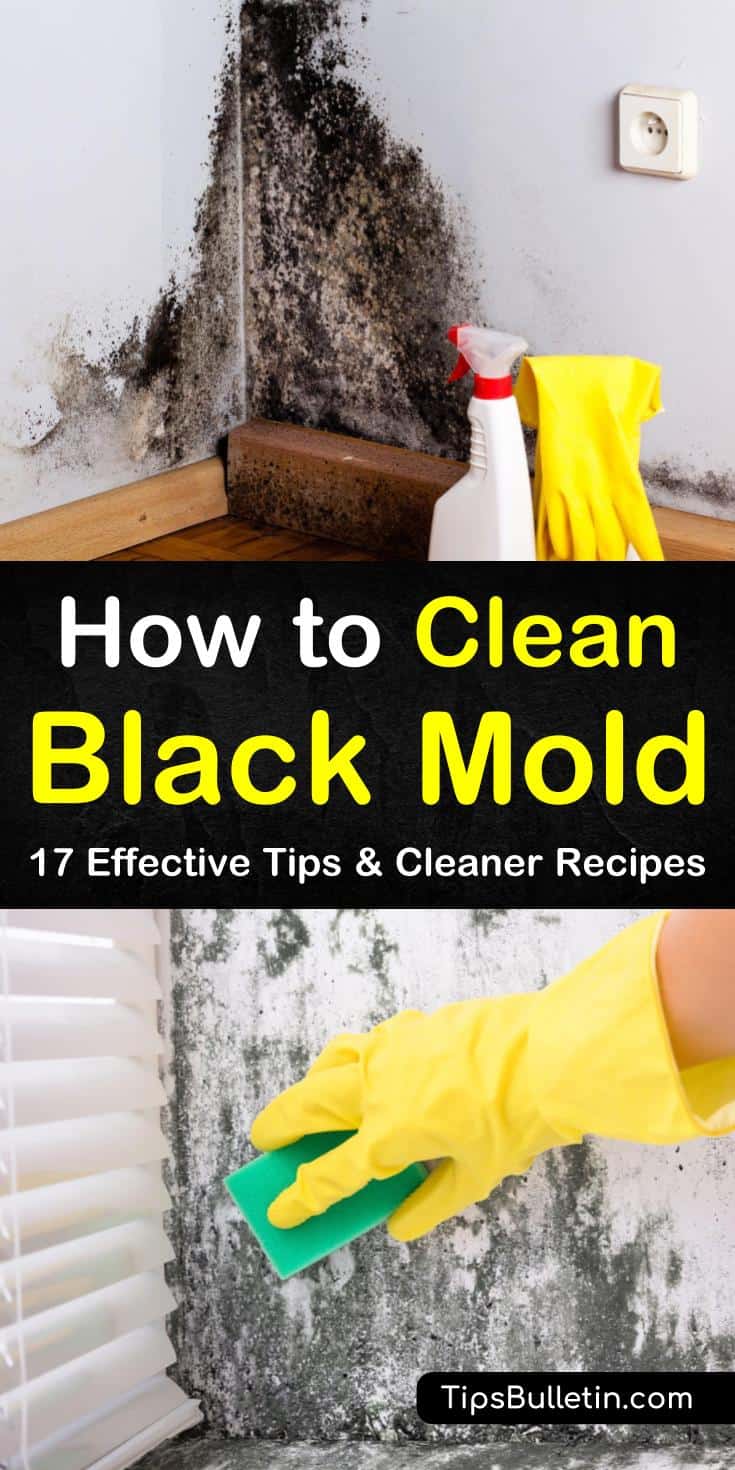 How to Clean Black Mold

17 Effective Tips & Cleaner Recipes

TipsBulletin.com